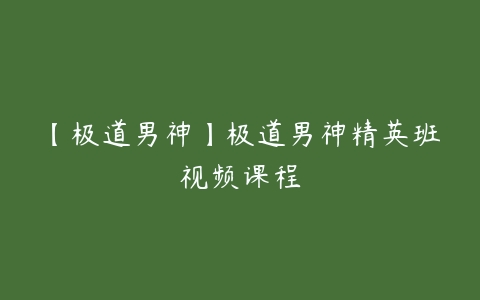 【极道男神】极道男神精英班视频课程